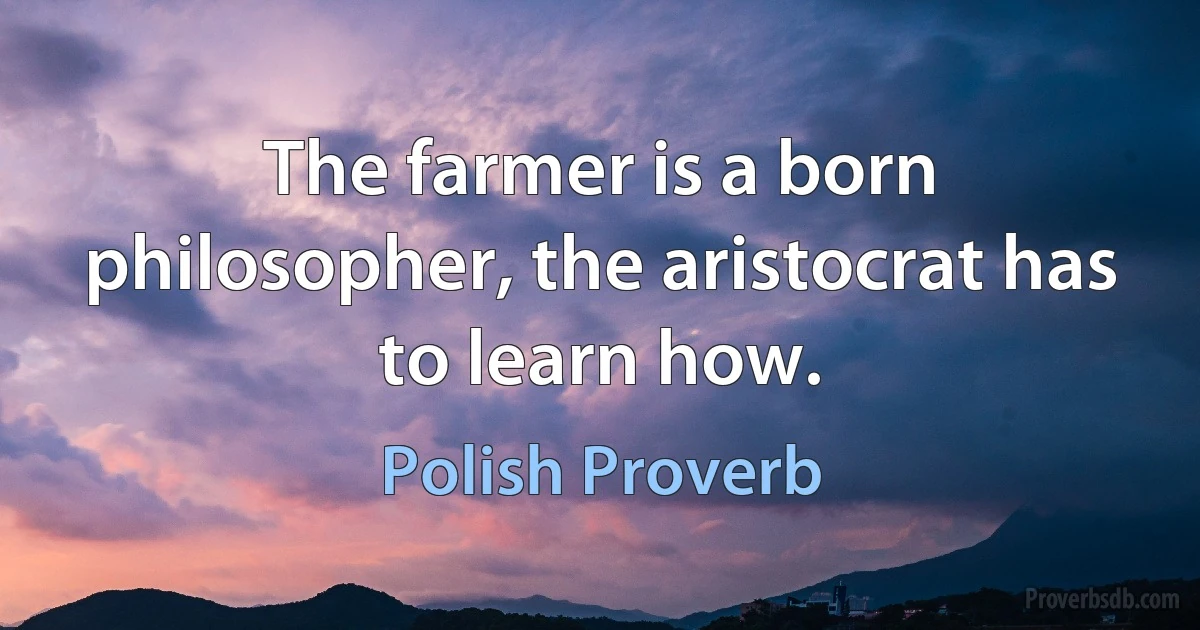 The farmer is a born philosopher, the aristocrat has to learn how.

Polish Proverb

Proverbsdb.com